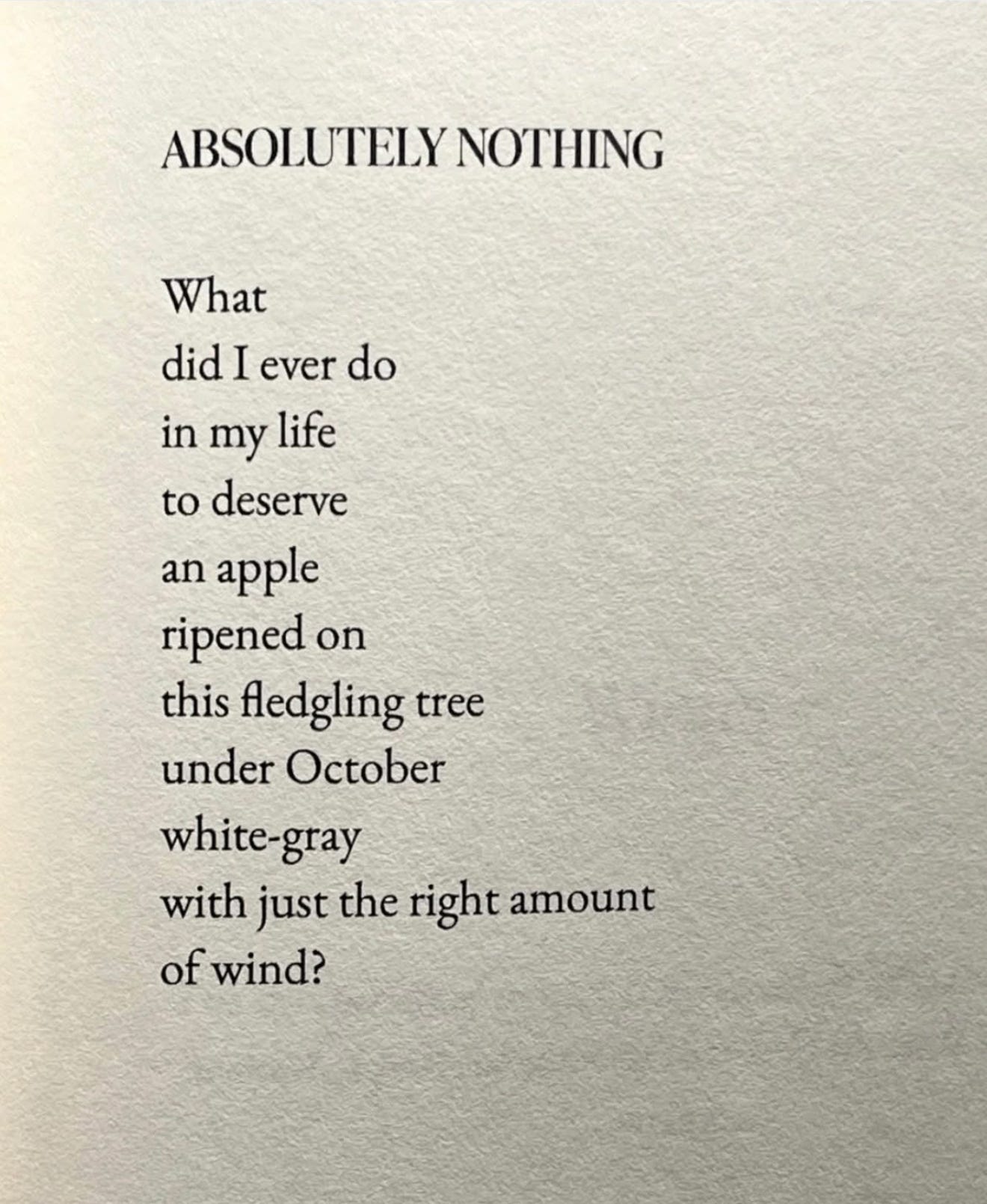 ABSOLUTELY NOTHING

What
did I ever do
in my life
to deserve
an apple
ripened on
this fledgling tree
under October
white-gray
with just the right amount
of wind?